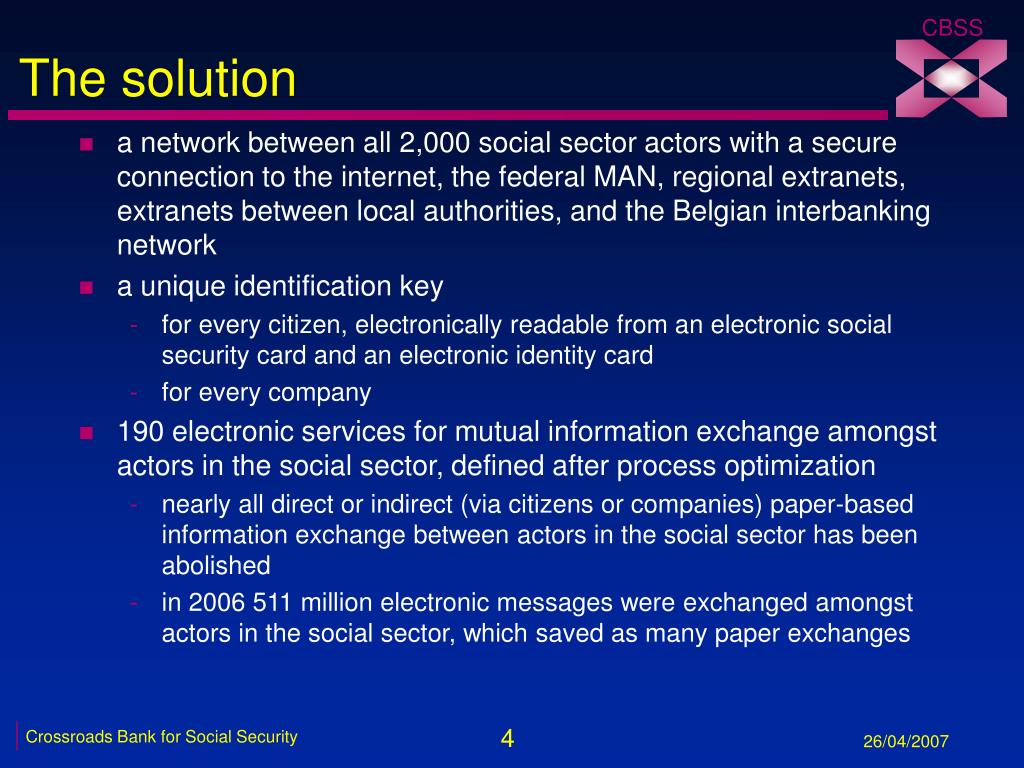 CBSS

The solution

- a network between all 2,000 social sector actors with a secure connection to the internet, the federal MAN, regional extranets, extranets between local authorities, and the Belgian interbanking network
- a unique identification key
  - for every citizen, electronically readable from an electronic social security card and an electronic identity card
  - for every company
- 190 electronic services for mutual information exchange amongst actors in the social sector, defined after process optimization
  - nearly all direct or indirect (via citizens or companies) paper-based information exchange between actors in the social sector has been abolished
  - in 2006 511 million electronic messages were exchanged amongst actors in the social sector, which saved as many paper exchanges

Crossroads Bank for Social Security

4

26/04/2007